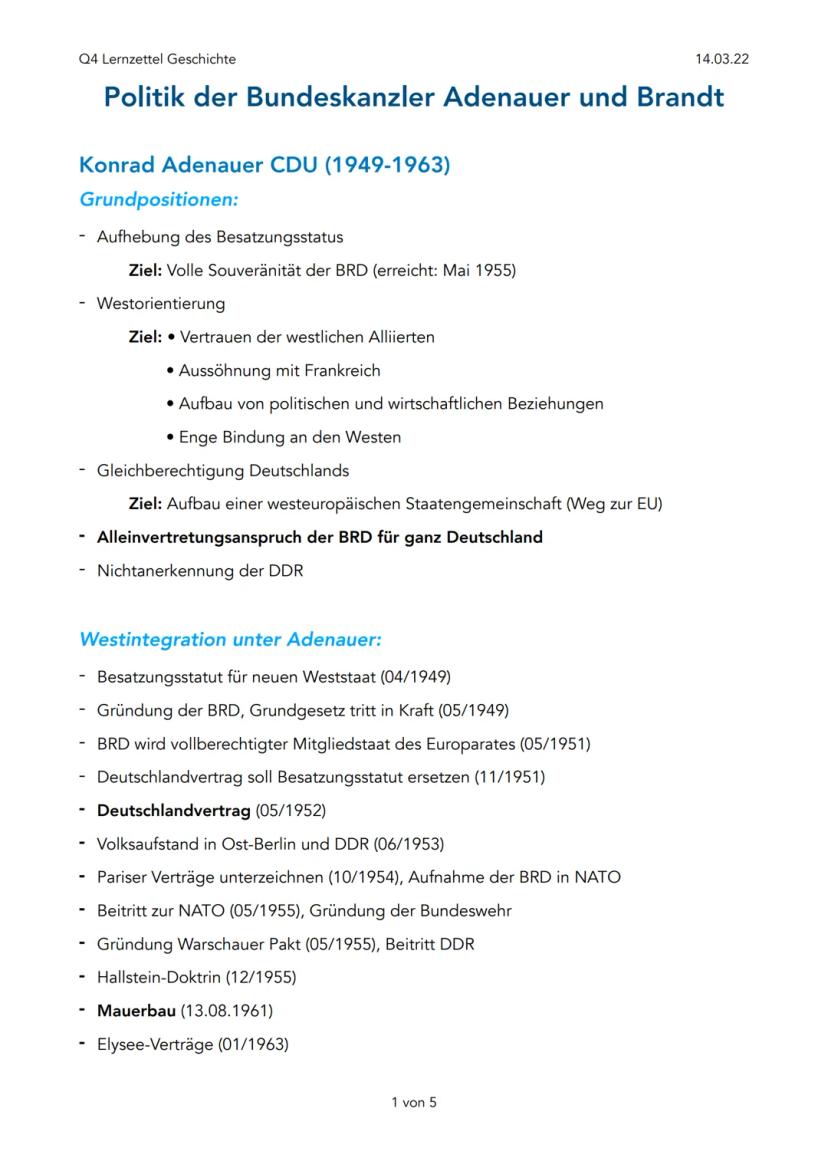 Q4 Lernzettel Geschichte 14.03.22

Politik der Bundeskanzler Adenauer und Brandt

Konrad Adenauer CDU (1949-1963)

Grundpositionen:

- Aufhebung des Besatzungsstatus
Ziel: Volle Souveränität der BRD (erreicht: Mai 1955)
- Westorientierung
Ziel: • Vertrauen der westlichen Alliierten
• Aussöhnung mit Frankreich
• Aufbau von politischen und wirtschaftlichen Beziehungen
• Enge Bindung an den Westen
- Gleichberechtigung Deutschlands
Ziel: Aufbau einer westeuropäischen Staatengemeinschaft (Weg zur EU)
- Alleinvertretungsanspruch der BRD für ganz Deutschland
- Nichtanerkennung der DDR

Westintegration unter Adenauer:

- Besatzungsstatut für neuen Weststaat (04/1949)
- Gründung der BRD, Grundgesetz tritt in Kraft (05/1949)
- BRD wird vollberechtigter Mitgliedstaat des Europarates (05/1951)
- Deutschlandvertrag soll Besatzungsstatut ersetzen (11/1951)
- Deutschlandvertrag (05/1952)
- Volksaufstand in Ost-Berlin und DDR (06/1953)
- Pariser Verträge unterzeichnen (10/1954), Aufnahme der BRD in NATO
- Beitritt zur NATO (05/1955), Gründung der Bundeswehr
- Gründung Warschauer Pakt (05/1955), Beitritt DDR
- Hallstein-Doktrin (12/1955)
- Mauerbau (13.08.1961)
- Elysee-Verträge (01/1963)

1 von 5